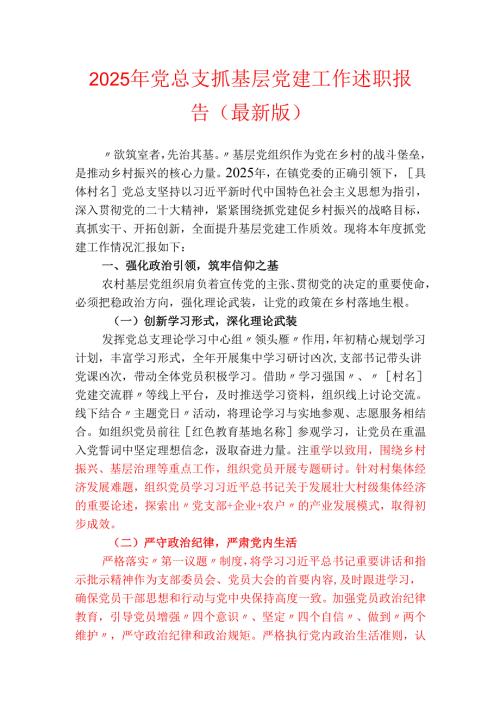 2025年党总支抓基层党建工作述职报告（最新版）

〃欲筑室者，先治其基。〃基层党组织作为党在乡村的战斗堡垒，是推动乡村振兴的核心力量。2025年，在镇党委的正确引领下，［具体村名］党总支坚持以习近平新时代中国特色社会主义思想为指引，深入贯彻党的二十大精神，紧紧围绕抓党建促乡村振兴的战略目标，真抓实干、开拓创新，全面提升基层党建工作质效。现将本年度抓党建工作情况汇报如下：

一、强化政治引领，筑牢信仰之基

农村基层党组织肩负着宣传党的主张、贯彻党的决定的重要使命，必须把稳政治方向，强化理论武装，让党的政策在乡村落地生根。

（一）创新学习形式，深化理论武装

发挥党总支理论学习中心组〃领头雁〃作用，年初精心规划学习计划，丰富学习形式，全年开展集中学习研讨凶次，支部书记带头讲党课凶次，带动全体党员积极学习。借助〃学习强国〃、〃［村名］党建交流群〃等线上平台，及时推送学习资料，组织线上讨论交流。线下结合〃主题党日〃活动，将理论学习与实地参观、志愿服务相结合。如组织党员前往［红色教育基地名称］参观学习，让党员在重温入党誓词中坚定理想信念，汲取奋进力量。注重学以致用，围绕乡村振兴、基层治理等重点工作，组织党员开展专题研讨。针对村集体经济发展难题，组织党员学习习近平总书记关于发展壮大村级集体经济的重要论述，探索出〃党支部+企业+农户〃的产业发展模式，取得初步成效。

（二）严守政治纪律，严肃党内生活

严格落实〃第一议题〃制度，将学习习近平总书记重要讲话和指示批示精神作为支部委员会、党员大会的首要内容，及时跟进学习，确保党员干部思想和行动与党中央保持高度一致。加强党员政治纪律教育，引导党员增强〃四个意识〃、坚定〃四个自信〃、做到〃两个维护〃，严守政治纪律和政治规矩。严格执行党内政治生活准则，认